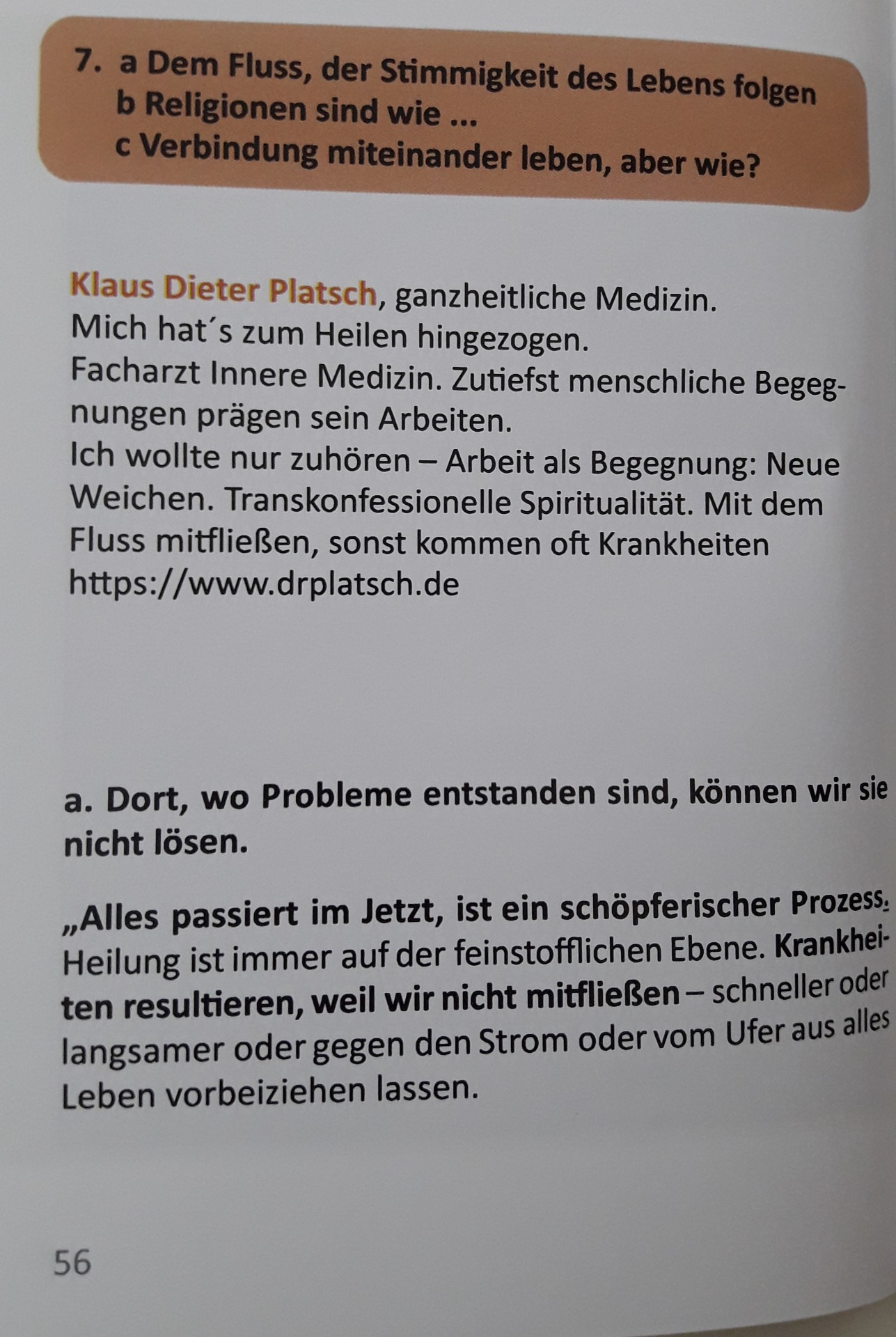 7. a Dem Fluss, der Stimmigkeit des Lebens folgen
b Religionen sind wie ...
c Verbindung miteinander leben, aber wie?

Klaus Dieter Platsch, ganzheitliche Medizin.
Mich hat´s zum Heilen hingezogen.
Facharzt Innere Medizin. Zutiefst menschliche Begegnungen prägen sein Arbeiten.
Ich wollte nur zuhören – Arbeit als Begegnung: Neue Weichen. Transkonfessionelle Spiritualität. Mit dem Fluss mitfließen, sonst kommen oft Krankheiten
https://www.drplatsch.de

a. Dort, wo Probleme entstanden sind, können wir sie nicht lösen.

„Alles passiert im Jetzt, ist ein schöpferischer Prozess. Heilung ist immer auf der feinstofflichen Ebene. Krankheiten resultieren, weil wir nicht mitfließen – schneller oder langsamer oder gegen den Strom oder vom Ufer aus alles Leben vorbeiziehen lassen.

56